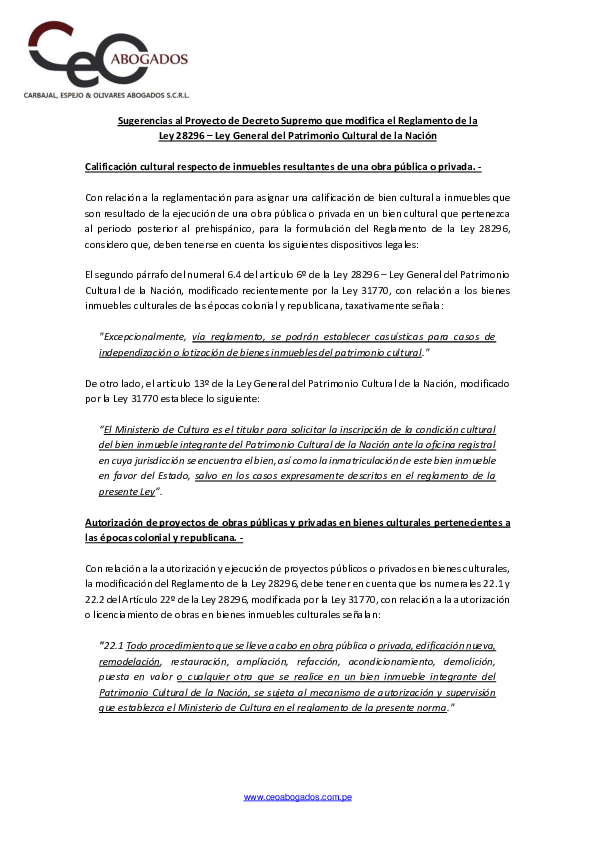 CeO ABOGADOS
CARBAJAL, ESPEJO & OLIVARES ABOGADOS S.C.R.L.

Sugerencias al Proyecto de Decreto Supremo que modifica el Reglamento de la Ley 28296 – Ley General del Patrimonio Cultural de la Nación

Calificación cultural respecto de inmuebles resultantes de una obra pública o privada. -

Con relación a la reglamentación para asignar una calificación de bien cultural a inmuebles que son resultado de la ejecución de una obra pública o privada en un bien cultural que pertenezca al periodo posterior al prehispánico, para la formulación del Reglamento de la Ley 28296, considero que, deben tenerse en cuenta los siguientes dispositivos legales:

El segundo párrafo del numeral 6.4 del artículo 6º de la Ley 28296 – Ley General del Patrimonio Cultural de la Nación, modificado recientemente por la Ley 31770, con relación a los bienes inmuebles culturales de las épocas colonial y republicana, taxativamente señala:

"Excepcionalmente, vía reglamento, se podrán establecer casuísticas para casos de independización o lotización de bienes inmuebles del patrimonio cultural."

De otro lado, el artículo 13º de la Ley General del Patrimonio Cultural de la Nación, modificado por la Ley 31770 establece lo siguiente:

"El Ministerio de Cultura es el titular para solicitar la inscripción de la condición cultural del bien inmueble integrante del Patrimonio Cultural de la Nación ante la oficina registral en cuya jurisdicción se encuentra el bien, así como la inmatriculación de este bien inmueble en favor del Estado, salvo en los casos expresamente descritos en el reglamento de la presente Ley".

Autorización de proyectos de obras públicas y privadas en bienes culturales pertenecientes a las épocas colonial y republicana. -

Con relación a la autorización y ejecución de proyectos públicos o privados en bienes culturales, la modificación del Reglamento de la Ley 28296, debe tener en cuenta que los numerales 22.1 y 22.2 del Artículo 22º de la Ley 28296, modificada por la Ley 31770, con relación a la autorización o licenciamiento de obras en bienes inmuebles culturales señalan:

"22.1 Todo procedimiento que se lleve a cabo en obra pública o privada, edificación nueva, remodelación, restauración, ampliación, refacción, acondicionamiento, demolición, puesta en valor o cualquier otra que se realice en un bien inmueble integrante del Patrimonio Cultural de la Nación, se sujeta al mecanismo de autorización y supervisión que establezca el Ministerio de Cultura en el reglamento de la presente norma."

www.ceoabogados.com.pe